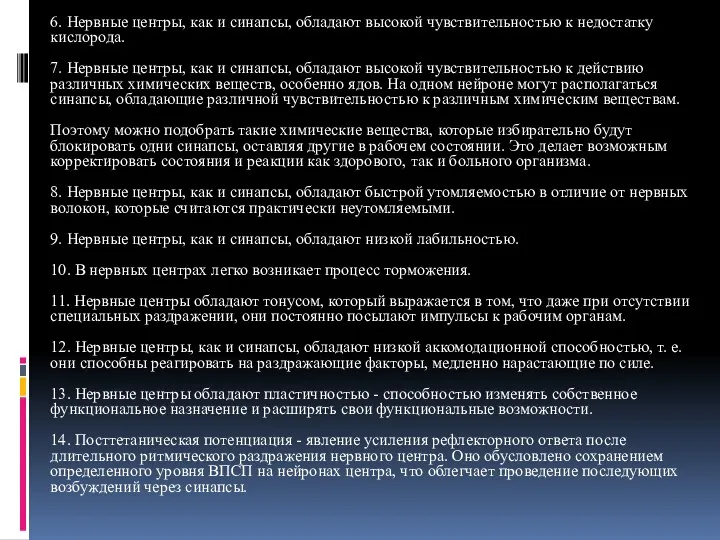 6. Нервные центры, как и синапсы, обладают высокой чувствительностью к недостатку кислорода.

7. Нервные центры, как и синапсы, обладают высокой чувствительностью к действию различных химических веществ, особенно ядов. На одном нейроне могут располагаться синапсы, обладающие различной чувствительностью к различным химическим веществам.

Поэтому можно подобрать такие химические вещества, которые избирательно будут блокировать одни синапсы, оставляя другие в рабочем состоянии. Это делает возможным корректировать состояния и реакции как здорового, так и больного организма.

8. Нервные центры, как и синапсы, обладают быстрой утомляемостью в отличие от нервных волокон, которые считаются практически неутомляемыми.

9. Нервные центры, как и синапсы, обладают низкой лабильностью.

10. В нервных центрах легко возникает процесс торможения.

11. Нервные центры обладают тонусом, который выражается в том, что даже при отсутствии специальных раздражении, они постоянно посылают импульсы к рабочим органам.

12. Нервные центры, как и синапсы, обладают низкой аккомодационной способностью, т. е. они способны реагировать на раздражающие факторы, медленно нарастающие по силе.

13. Нервные центры обладают пластичностью - способностью изменять собственное функциональное назначение и расширять свои функциональные возможности.

14. Посттетаническая потенциация - явление усиления рефлекторного ответа после длительного ритмического раздражения нервного центра. Оно обусловлено сохранением определенного уровня ВПСП на нейронах центра, что облегчает проведение последующих возбуждений через синапсы.